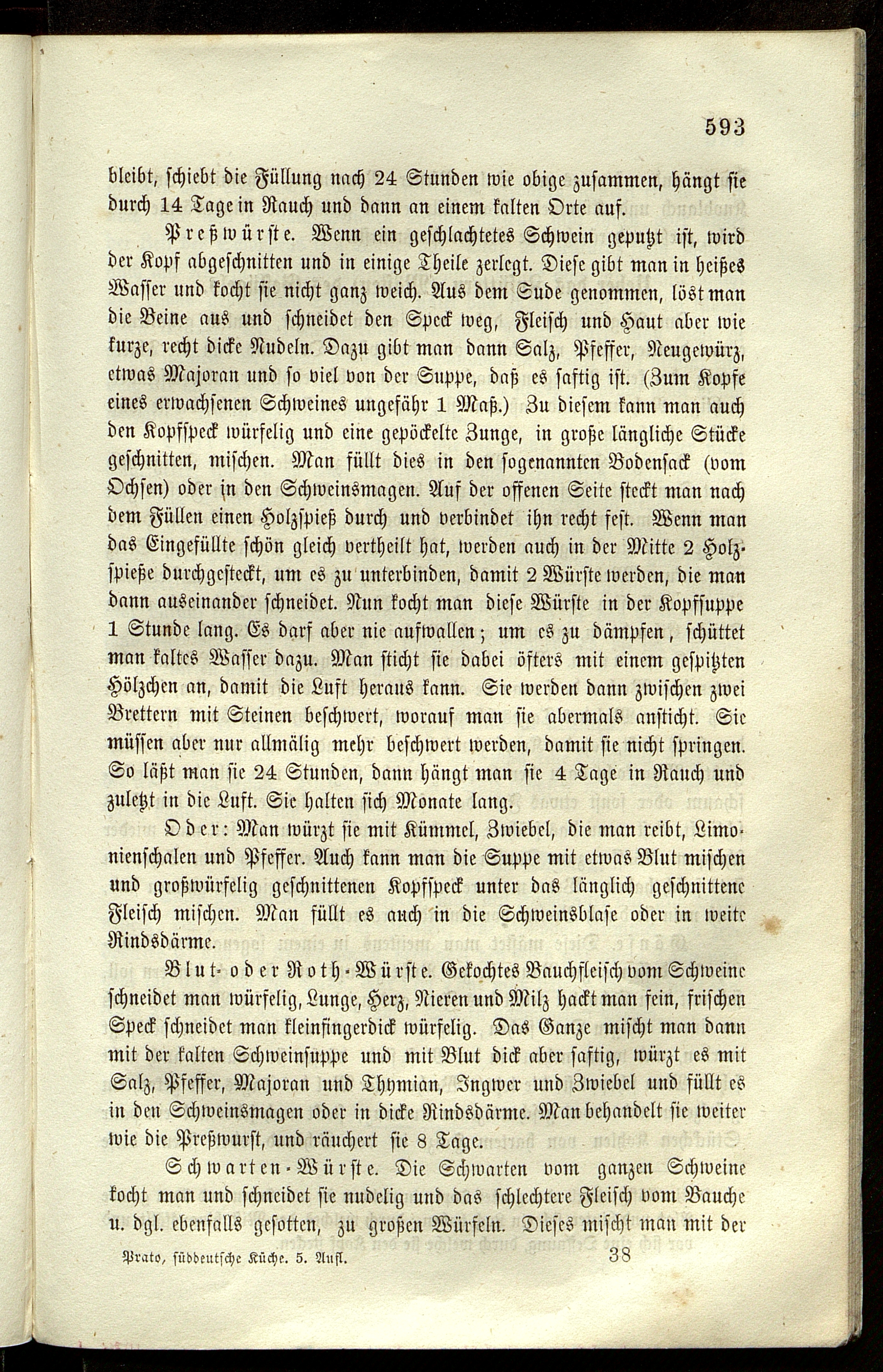 593

bleibt, schiebt die Füllung nach 24 Stunden wie obige zusammen, hängt sie durch 14 Tage in Rauch und dann an einem kalten Orte auf.

Preßwürste. Wenn ein geschlachtetes Schwein geputzt ist, wird der Kopf abgeschnitten und in einige Theile zerlegt. Diese gibt man in heißes Wasser und kocht sie nicht ganz weich. Aus dem Sude genommen, löst man die Beine aus und schneidet den Speck weg, Fleisch und Haut aber wie kurze, recht dicke Nudeln. Dazu gibt man dann Salz, Pfeffer, Neugewürz, etwas Majoran und so viel von der Suppe, daß es saftig ist. (Zum Kopfe eines erwachsenen Schweines ungefähr 1 Maß.) Zu diesem kann man auch den Kopfspeck würfelig und eine gepöckelte Zunge, in große längliche Stücke geschnitten, mischen. Man füllt dies in den sogenannten Bodensack (vom Ochsen) oder in den Schweinsmagen. Auf der offenen Seite steckt man nach dem Füllen einen Holzspieß durch und verbindet ihn recht fest. Wenn man das Eingefüllte schön gleich vertheilt hat, werden auch in der Mitte 2 Holzspieße durchgesteckt, um es zu unterbinden, damit 2 Würste werden, die man dann auseinander schneidet. Nun kocht man diese Würste in der Kopfsuppe 1 Stunde lang. Es darf aber nie aufwallen; um es zu dämpfen, schüttet man kaltes Wasser dazu. Man sticht sie dabei öfters mit einem gespitzten Hölzchen an, damit die Luft heraus kann. Sie werden dann zwischen zwei Brettern mit Steinen beschwert, worauf man sie abermals ansticht. Sie müssen aber nur allmälig mehr beschwert werden, damit sie nicht springen. So läßt man sie 24 Stunden, dann hängt man sie 4 Tage in Rauch und zuletzt in die Luft. Sie halten sich Monate lang.

Oder: Man würzt sie mit Kümmel, Zwiebel, die man reibt, Limonienschalen und Pfeffer. Auch kann man die Suppe mit etwas Blut mischen und großwürfelig geschnittenen Kopfspeck unter das länglich geschnittene Fleisch mischen. Man füllt es auch in die Schweinsblase oder in weite Rindsdärme.

Blut- oder Roth-Würste. Gekochtes Bauchfleisch vom Schweine schneidet man würfelig, Lunge, Herz, Nieren und Milz hackt man fein, frischen Speck schneidet man kleinfingerdick würfelig. Das Ganze mischt man dann mit der kalten Schweinsuppe und mit Blut dick aber saftig, würzt es mit Salz, Pfeffer, Majoran und Thymian, Ingwer und Zwiebel und füllt es in den Schweinsmagen oder in dicke Rindsdärme. Man behandelt sie weiter wie die Preßwurst, und räuchert sie 8 Tage.

Schwarten-Würste. Die Schwarten vom ganzen Schweine kocht man und schneidet sie nudelig und das schlechtere Fleisch vom Bauche u. dgl. ebenfalls gesotten, zu großen Würfeln. Dieses mischt man mit der

Prato, süddeutsche Küche. 5. Aufl. 38